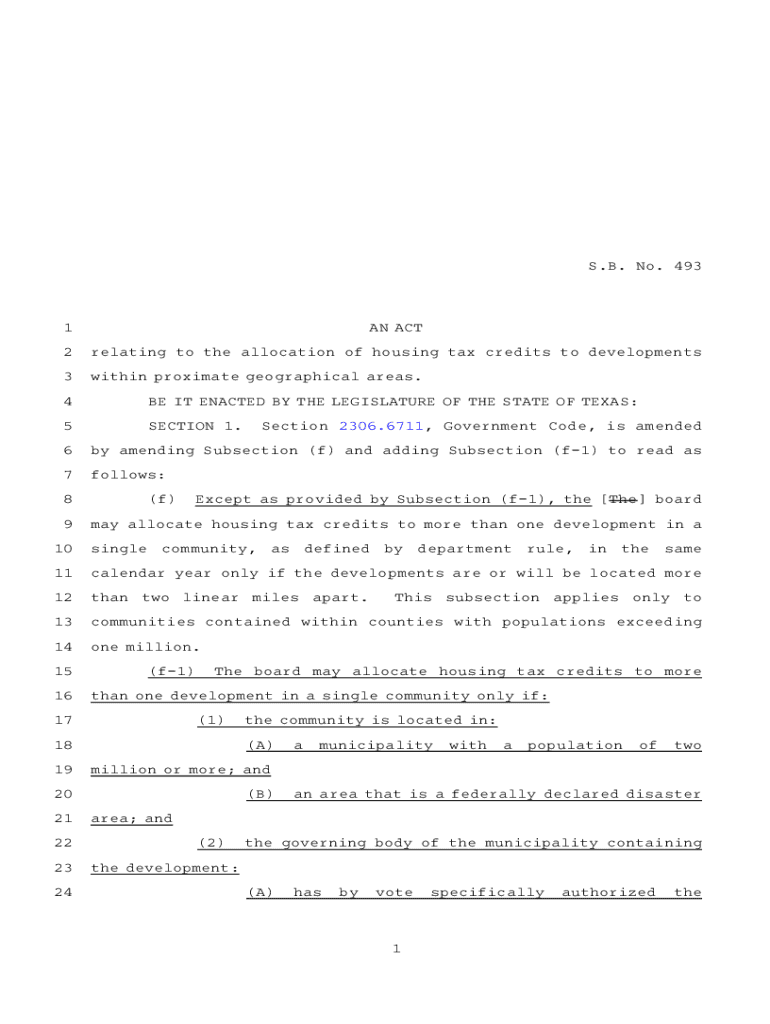 S.B. No. 493

1 AN ACT

2 relating to the allocation of housing tax credits to developments 3 within proximate geographical areas.

4 BE IT ENACTED BY THE LEGISLATURE OF THE STATE OF TEXAS:

5 SECTION 1. Section 2306.6711, Government Code, is amended 6 by amending Subsection (f) and adding Subsection (f-1) to read as 7 follows:

8 (f) Except as provided by Subsection (f-1), the [The] board 9 may allocate housing tax credits to more than one development in a 10 single community, as defined by department rule, in the same 11 calendar year only if the developments are or will be located more 12 than two linear miles apart. This subsection applies only to 13 communities contained within counties with populations exceeding 14 one million.

15 (f-1) The board may allocate housing tax credits to more 16 than one development in a single community only if:

17 (1) the community is located in:

18 (A) a municipality with a population of two 19 million or more; and

20 (B) an area that is a federally declared disaster 21 area; and

22 (2) the governing body of the municipality containing 23 the development:

24 (A) has by vote specifically authorized the

1